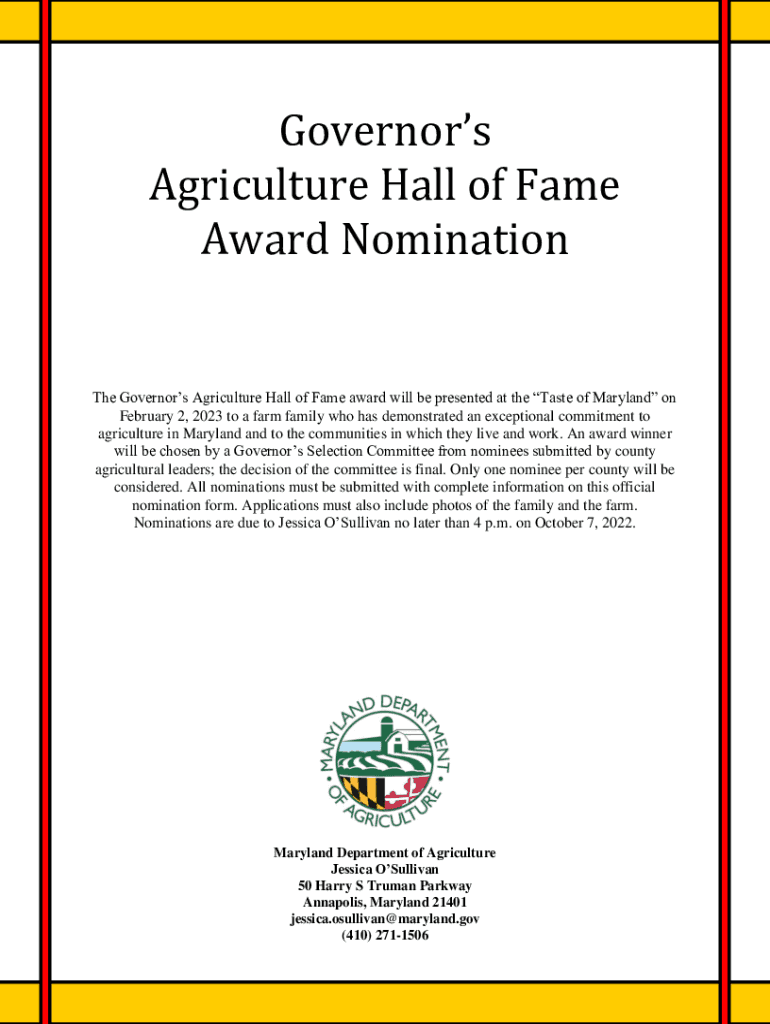 Governor's
Agriculture Hall of Fame
Award Nomination

The Governor's Agriculture Hall of Fame award will be presented at the "Taste of Maryland" on February 2, 2023 to a farm family who has demonstrated an exceptional commitment to agriculture in Maryland and to the communities in which they live and work. An award winner will be chosen by a Governor's Selection Committee from nominees submitted by county agricultural leaders; the decision of the committee is final. Only one nominee per county will be considered. All nominations must be submitted with complete information on this official nomination form. Applications must also include photos of the family and the farm. Nominations are due to Jessica O'Sullivan no later than 4 p.m. on October 7, 2022.

MARYLAND DEPARTMENT OF AGRICULTURE

Maryland Department of Agriculture
Jessica O'Sullivan
50 Harry S Truman Parkway
Annapolis, Maryland 21401
jessica.osullivan@maryland.gov
(410) 271-1506